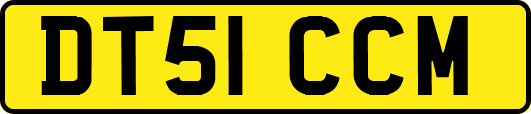 DT51 CCM